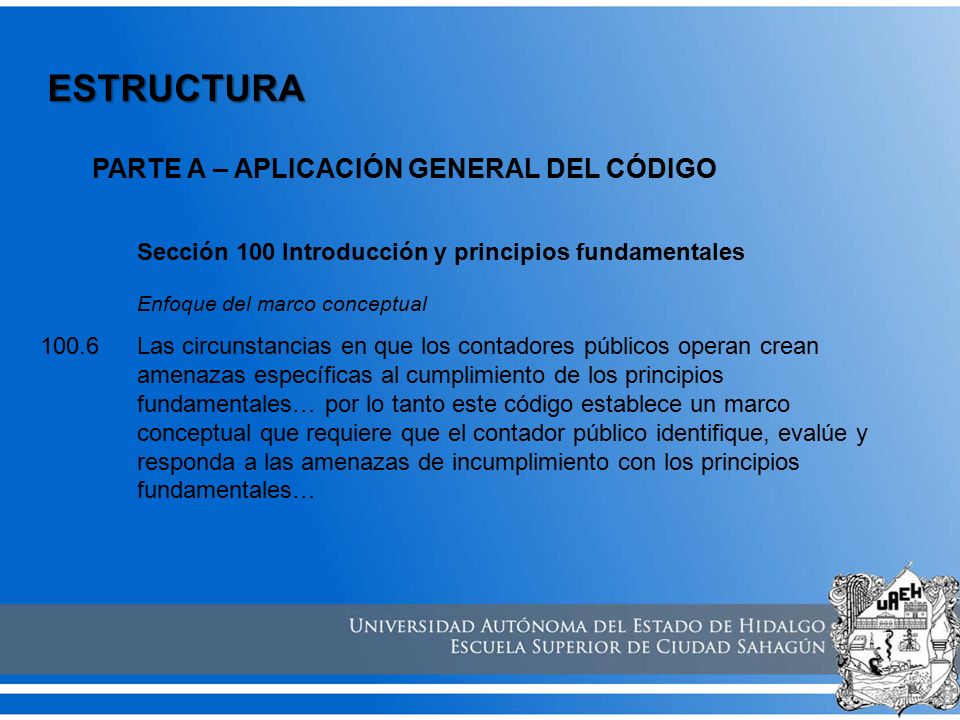 ESTRUCTURA

PARTE A – APLICACIÓN GENERAL DEL CÓDIGO

Sección 100 Introducción y principios fundamentales

Enfoque del marco conceptual

100.6 Las circunstancias en que los contadores públicos operan crean amenazas específicas al cumplimiento de los principios fundamentales… por lo tanto este código establece un marco conceptual que requiere que el contador público identifique, evalúe y responda a las amenazas de incumplimiento con los principios fundamentales…

UNIVERSIDAD AUTÓNOMA DEL ESTADO DE HIDALGO
ESCUELA SUPERIOR DE CIUDAD SAHAGÚN

UAEH